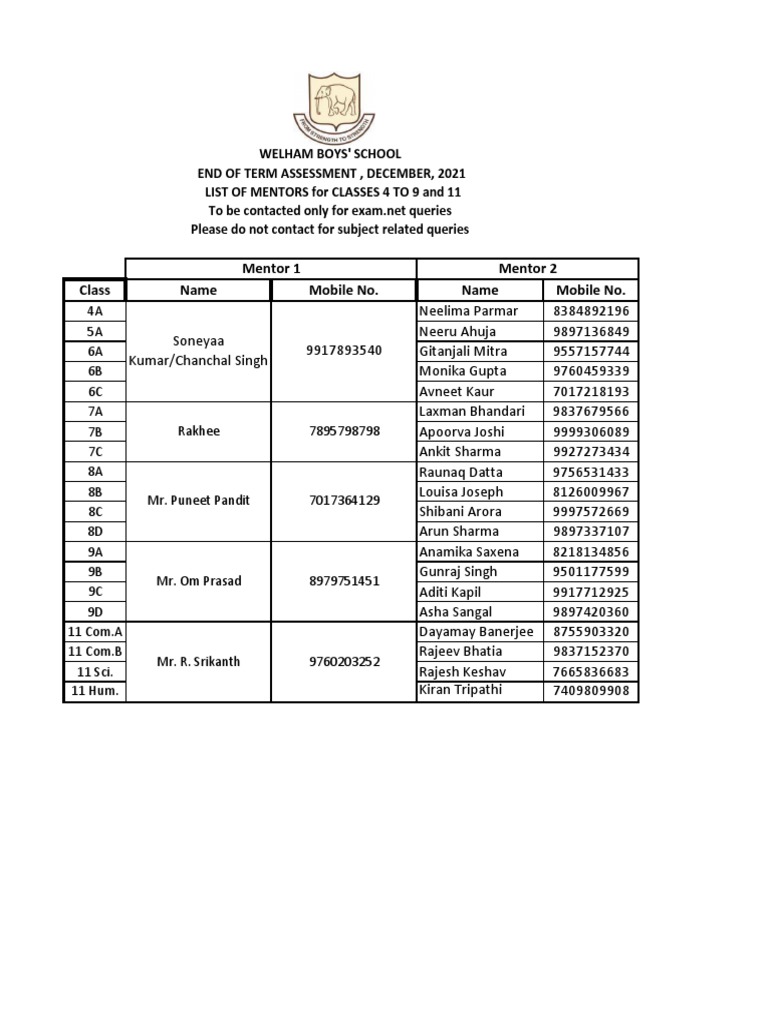 FROM STRENGTH TO STRENGTH

WELHAM BOYS' SCHOOL
END OF TERM ASSESSMENT , DECEMBER, 2021
LIST OF MENTORS for CLASSES 4 TO 9 and 11
To be contacted only for exam.net queries
Please do not contact for subject related queries

| | Mentor 1 | | Mentor 2 | |
|---|---|---|---|---|
| Class | Name | Mobile No. | Name | Mobile No. |
| 4A | Soneyaa Kumar/Chanchal Singh | 9917893540 | Neelima Parmar | 8384892196 |
| 5A | | | Neeru Ahuja | 9897136849 |
| 6A | | | Gitanjali Mitra | 9557157744 |
| 6B | | | Monika Gupta | 9760459339 |
| 6C | | | Avneet Kaur | 7017218193 |
| 7A | Rakhee | 7895798798 | Laxman Bhandari | 9837679566 |
| 7B | | | Apoorva Joshi | 9999306089 |
| 7C | | | Ankit Sharma | 9927273434 |
| 8A | Mr. Puneet Pandit | 7017364129 | Raunaq Datta | 9756531433 |
| 8B | | | Louisa Joseph | 8126009967 |
| 8C | | | Shibani Arora | 9997572669 |
| 8D | | | Arun Sharma | 9897337107 |
| 9A | Mr. Om Prasad | 8979751451 | Anamika Saxena | 8218134856 |
| 9B | | | Gunraj Singh | 9501177599 |
| 9C | | | Aditi Kapil | 9917712925 |
| 9D | | | Asha Sangal | 9897420360 |
| 11 Com.A | Mr. R. Srikanth | 9760203252 | Dayamay Banerjee | 8755903320 |
| 11 Com.B | | | Rajeev Bhatia | 9837152370 |
| 11 Sci. | | | Rajesh Keshav | 7665836683 |
| 11 Hum. | | | Kiran Tripathi | 7409809908 |